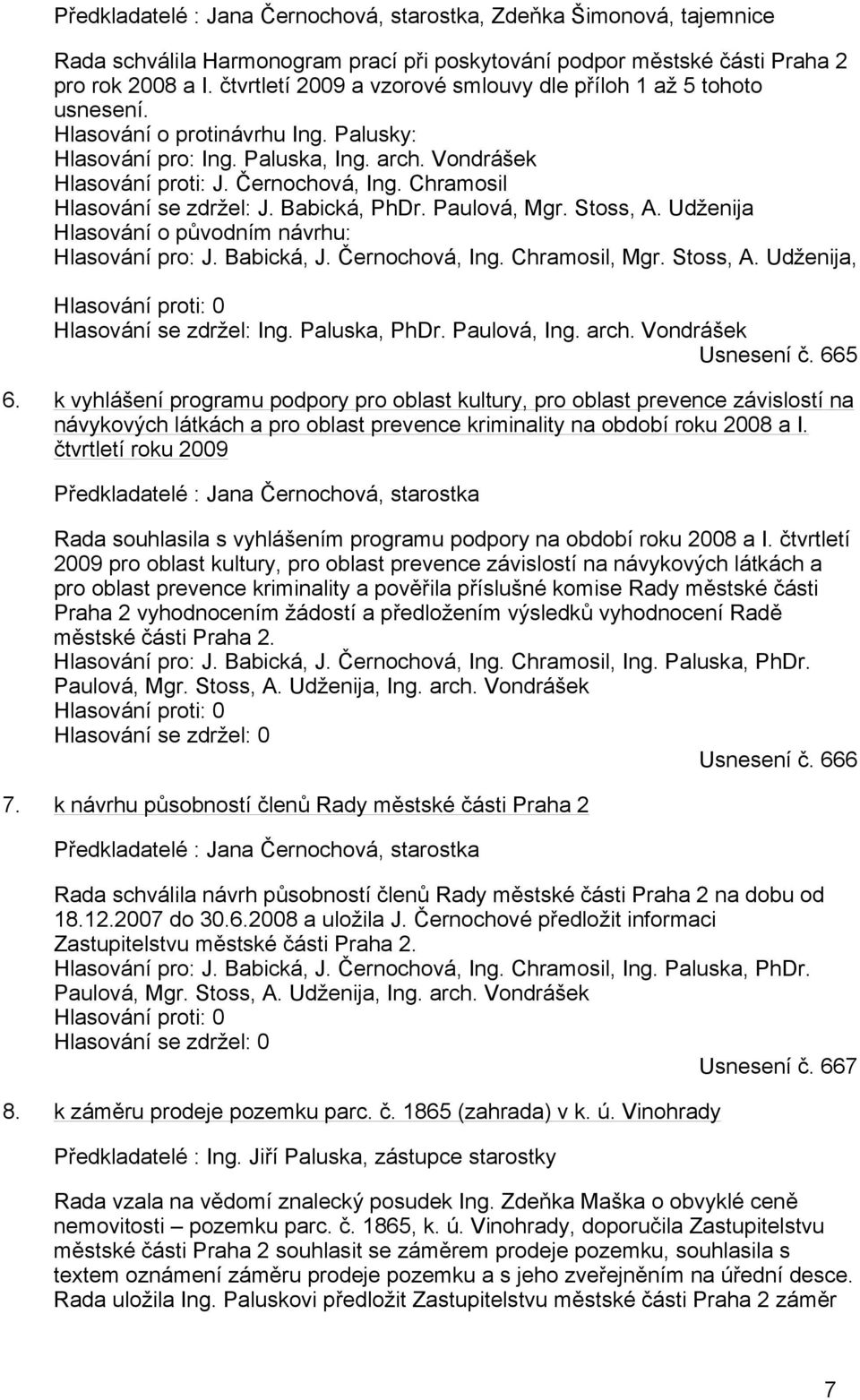 Předkladatelé : Jana Černochová, starostka, Zdeňka Šimonová, tajemnice

Rada schválila Harmonogram prací při poskytování podpor městské části Praha 2 pro rok 2008 a I. čtvrtletí 2009 a vzorové smlouvy dle příloh 1 až 5 tohoto usnesení.
Hlasování o protinávrhu Ing. Palusky:
Hlasování pro: Ing. Paluska, Ing. arch. Vondrášek
Hlasování proti: J. Černochová, Ing. Chramosil
Hlasování se zdržel: J. Babická, PhDr. Paulová, Mgr. Stoss, A. Udženija
Hlasování o původním návrhu:
Hlasování pro: J. Babická, J. Černochová, Ing. Chramosil, Mgr. Stoss, A. Udženija,
Hlasování proti: 0
Hlasování se zdržel: Ing. Paluska, PhDr. Paulová, Ing. arch. Vondrášek
Usnesení č. 665

6. k vyhlášení programu podpory pro oblast kultury, pro oblast prevence závislostí na návykových látkách a pro oblast prevence kriminality na období roku 2008 a I. čtvrtletí roku 2009

Předkladatelé : Jana Černochová, starostka

Rada souhlasila s vyhlášením programu podpory na období roku 2008 a I. čtvrtletí 2009 pro oblast kultury, pro oblast prevence závislostí na návykových látkách a pro oblast prevence kriminality a pověřila příslušné komise Rady městské části Praha 2 vyhodnocením žádostí a předložením výsledků vyhodnocení Radě městské části Praha 2.
Hlasování pro: J. Babická, J. Černochová, Ing. Chramosil, Ing. Paluska, PhDr. Paulová, Mgr. Stoss, A. Udženija, Ing. arch. Vondrášek
Hlasování proti: 0
Hlasování se zdržel: 0
Usnesení č. 666

7. k návrhu působností členů Rady městské části Praha 2

Předkladatelé : Jana Černochová, starostka

Rada schválila návrh působností členů Rady městské části Praha 2 na dobu od 18.12.2007 do 30.6.2008 a uložila J. Černochové předložit informaci Zastupitelstvu městské části Praha 2.
Hlasování pro: J. Babická, J. Černochová, Ing. Chramosil, Ing. Paluska, PhDr. Paulová, Mgr. Stoss, A. Udženija, Ing. arch. Vondrášek
Hlasování proti: 0
Hlasování se zdržel: 0
Usnesení č. 667

8. k záměru prodeje pozemku parc. č. 1865 (zahrada) v k. ú. Vinohrady

Předkladatelé : Ing. Jiří Paluska, zástupce starostky

Rada vzala na vědomí znalecký posudek Ing. Zdeňka Maška o obvyklé ceně nemovitosti – pozemku parc. č. 1865, k. ú. Vinohrady, doporučila Zastupitelstvu městské části Praha 2 souhlasit se záměrem prodeje pozemku, souhlasila s textem oznámení záměru prodeje pozemku a s jeho zveřejněním na úřední desce. Rada uložila Ing. Paluskovi předložit Zastupitelstvu městské části Praha 2 záměr

7